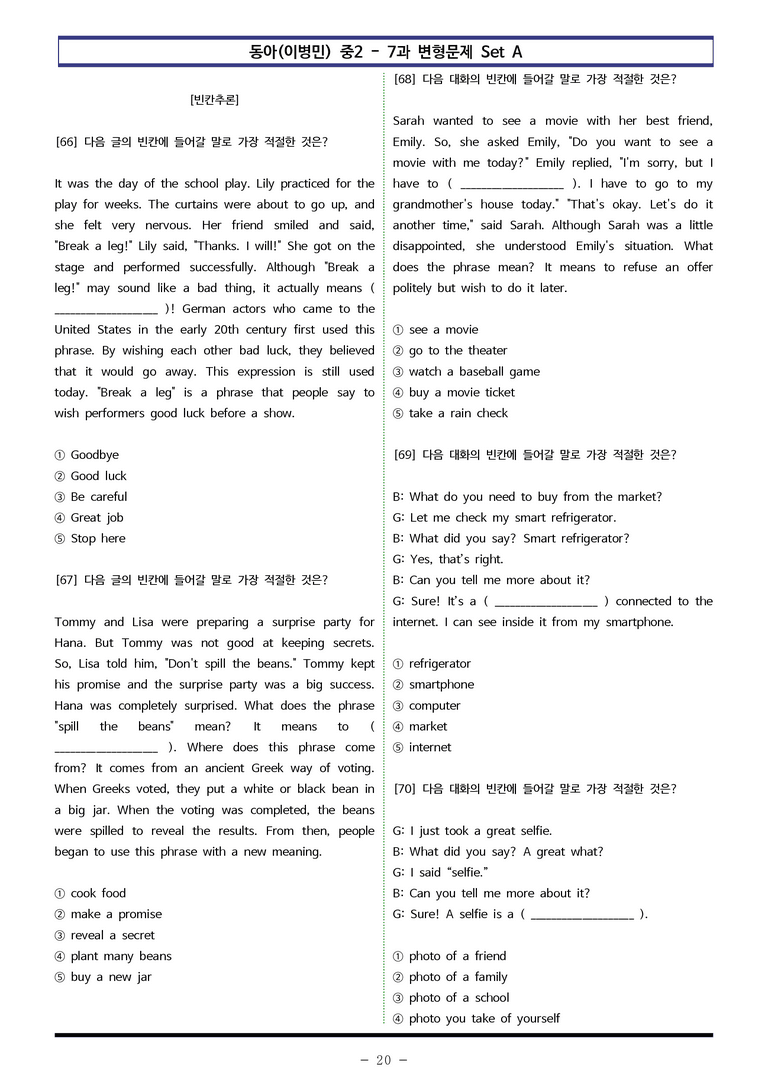 동아(이병민) 중2 - 7과 변형문제 Set A

[빈칸추론]

[66] 다음 글의 빈칸에 들어갈 말로 가장 적절한 것은?

It was the day of the school play. Lily practiced for the play for weeks. The curtains were about to go up, and she felt very nervous. Her friend smiled and said, "Break a leg!" Lily said, "Thanks. I will!" She got on the stage and performed successfully. Although "Break a leg!" may sound like a bad thing, it actually means ( ____ )! German actors who came to the United States in the early 20th century first used this phrase. By wishing each other bad luck, they believed that it would go away. This expression is still used today. "Break a leg" is a phrase that people say to wish performers good luck before a show.

① Goodbye
② Good luck
③ Be careful
④ Great job
⑤ Stop here

[67] 다음 글의 빈칸에 들어갈 말로 가장 적절한 것은?

Tommy and Lisa were preparing a surprise party for Hana. But Tommy was not good at keeping secrets. So, Lisa told him, "Don't spill the beans." Tommy kept his promise and the surprise party was a big success. Hana was completely surprised. What does the phrase "spill the beans" mean? It means to ( ____ ). Where does this phrase come from? It comes from an ancient Greek way of voting. When Greeks voted, they put a white or black bean in a big jar. When the voting was completed, the beans were spilled to reveal the results. From then, people began to use this phrase with a new meaning.

① cook food
② make a promise
③ reveal a secret
④ plant many beans
⑤ buy a new jar

[68] 다음 대화의 빈칸에 들어갈 말로 가장 적절한 것은?

Sarah wanted to see a movie with her best friend, Emily. So, she asked Emily, "Do you want to see a movie with me today?" Emily replied, "I'm sorry, but I have to ( ____ ). I have to go to my grandmother's house today." "That's okay. Let's do it another time," said Sarah. Although Sarah was a little disappointed, she understood Emily's situation. What does the phrase mean? It means to refuse an offer politely but wish to do it later.

① see a movie
② go to the theater
③ watch a baseball game
④ buy a movie ticket
⑤ take a rain check

[69] 다음 대화의 빈칸에 들어갈 말로 가장 적절한 것은?

B: What do you need to buy from the market?
G: Let me check my smart refrigerator.
B: What did you say? Smart refrigerator?
G: Yes, that's right.
B: Can you tell me more about it?
G: Sure! It's a ( ____ ) connected to the internet. I can see inside it from my smartphone.

① refrigerator
② smartphone
③ computer
④ market
⑤ internet

[70] 다음 대화의 빈칸에 들어갈 말로 가장 적절한 것은?

G: I just took a great selfie.
B: What did you say? A great what?
G: I said "selfie."
B: Can you tell me more about it?
G: Sure! A selfie is a ( ____ ).

① photo of a friend
② photo of a family
③ photo of a school
④ photo you take of yourself

- 20 -